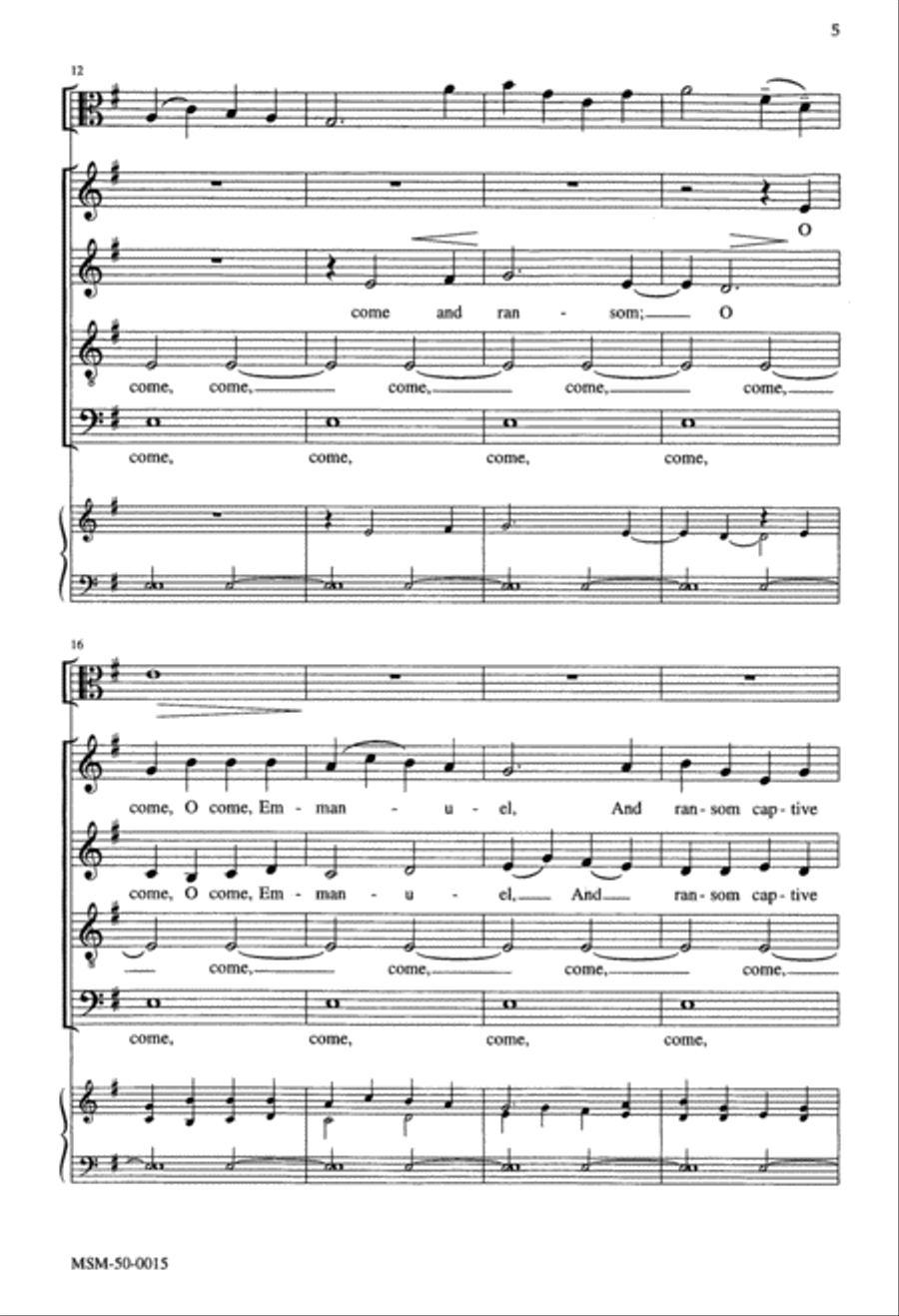 5

12

O

come and ran - som; O

come, come, come, come, come,

come, come, come, come,

16

come, O come, Em - man - u - el, And ran - som cap - tive

come, O come, Em - man - u - el, And ran - som cap - tive

come, come, come, come,

come, come, come, come,

MSM-50-0015